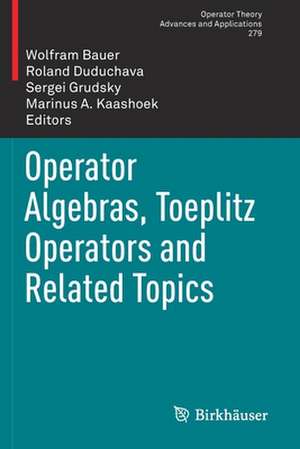 Operator Theory
Advances and Applications
279

Wolfram Bauer
Roland Duduchava
Sergei Grudsky
Marinus A. Kaashoek
Editors

Operator Algebras, Toeplitz Operators and Related Topics

Birkhäuser